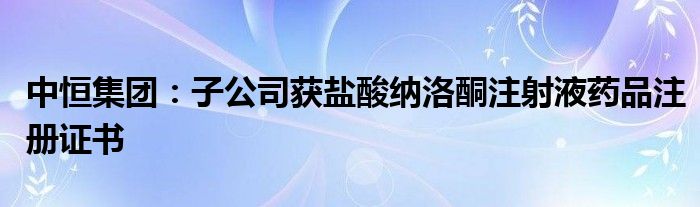 中恒集团：子公司获盐酸纳洛酮注射液药品注册证书